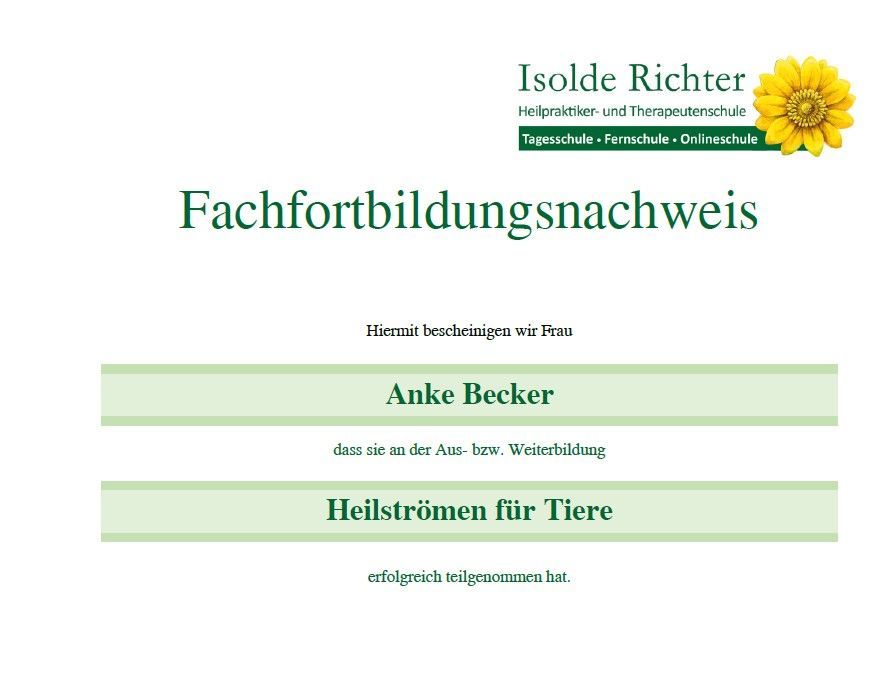 Isolde Richter
Heilpraktiker- und Therapeutenschule
Tagesschule • Fernschule • Onlineschule

Fachfortbildungsnachweis

Hiermit bescheinigen wir Frau

Anke Becker

dass sie an der Aus- bzw. Weiterbildung

Heilströmen für Tiere

erfolgreich teilgenommen hat.